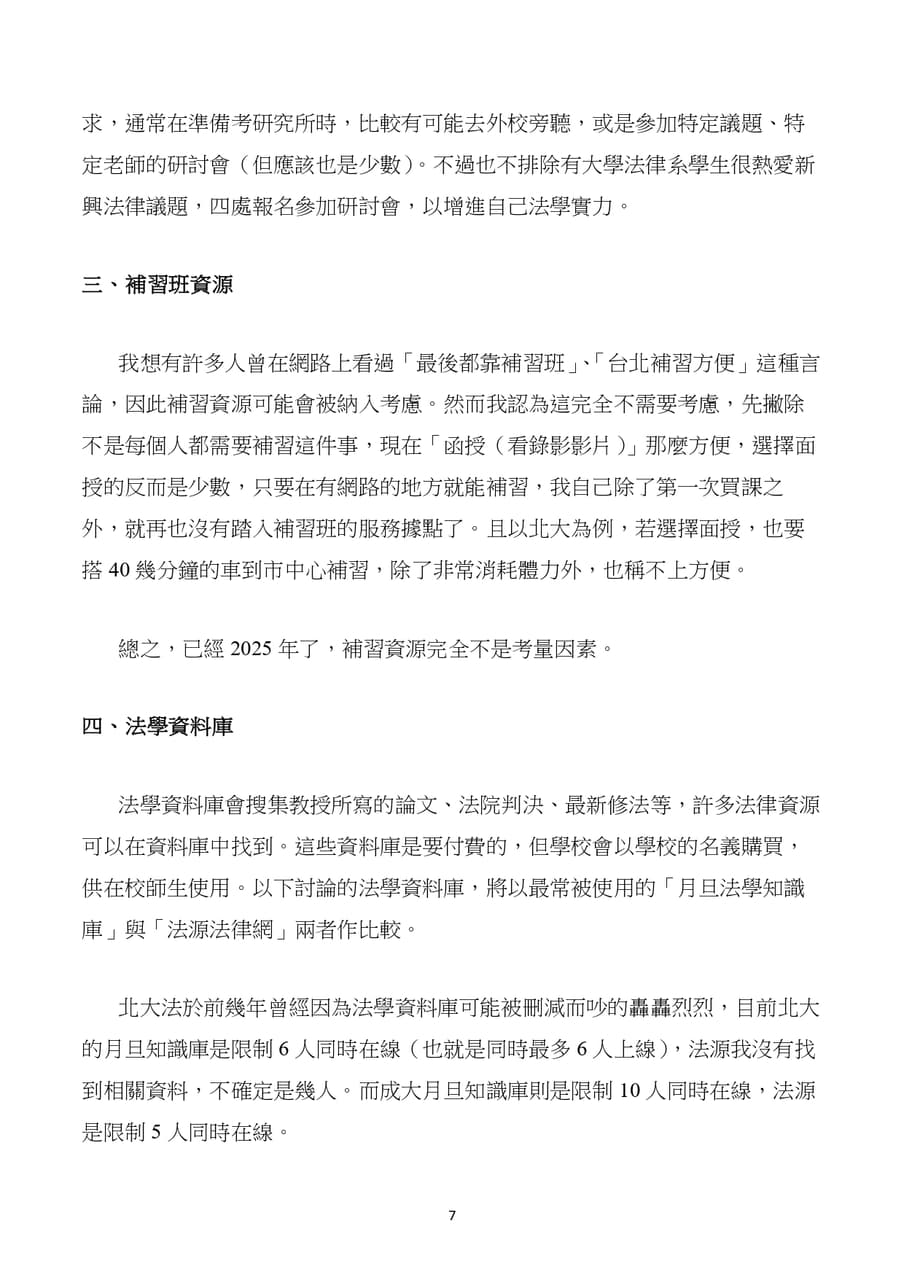 求，通常在準備考研究所時，比較有可能去外校旁聽，或是參加特定議題、特定老師的研討會（但應該也是少數）。不過也不排除有大學法律系學生很熱愛新興法律議題，四處報名參加研討會，以增進自己法學實力。

三、補習班資源

我想有許多人曾在網路上看過「最後都靠補習班」、「台北補習方便」這種言論，因此補習資源可能會被納入考慮。然而我認為這完全不需要考慮，先撇除不是每個人都需要補習這件事，現在「函授（看錄影影片）」那麼方便，選擇面授的反而是少數，只要在有網路的地方就能補習，我自己除了第一次買課之外，就再也沒有踏入補習班的服務據點了。且以北大為例，若選擇面授，也要搭 40 幾分鐘的車到市中心補習，除了非常消耗體力外，也稱不上方便。

總之，已經 2025 年了，補習資源完全不是考量因素。

四、法學資料庫

法學資料庫會搜集教授所寫的論文、法院判決、最新修法等，許多法律資源可以在資料庫中找到。這些資料庫是要付費的，但學校會以學校的名義購買，供在校師生使用。以下討論的法學資料庫，將以最常被使用的「月旦法學知識庫」與「法源法律網」兩者作比較。

北大法於前幾年曾經因為法學資料庫可能被刪減而吵的轟轟烈烈，目前北大的月旦知識庫是限制 6 人同時在線（也就是同時最多 6 人上線），法源我沒有找到相關資料，不確定是幾人。而成大月旦知識庫則是限制 10 人同時在線，法源是限制 5 人同時在線。

7